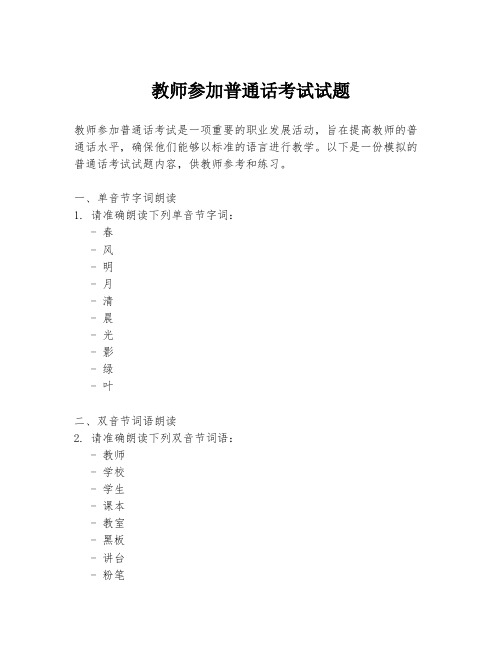 教师参加普通话考试试题

教师参加普通话考试是一项重要的职业发展活动，旨在提高教师的普通话水平，确保他们能够以标准的语言进行教学。以下是一份模拟的普通话考试试题内容，供教师参考和练习。

一、单音节字词朗读
1. 请准确朗读下列单音节字词：
- 春
- 风
- 明
- 月
- 清
- 晨
- 光
- 影
- 绿
- 叶

二、双音节词语朗读
2. 请准确朗读下列双音节词语：
- 教师
- 学校
- 学生
- 课本
- 教室
- 黑板
- 讲台
- 粉笔